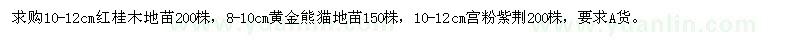 求购10-12cm红桂木地苗200株，8-10cm黄金熊猫地苗150株，10-12cm宫粉紫荆200株，要求A货。